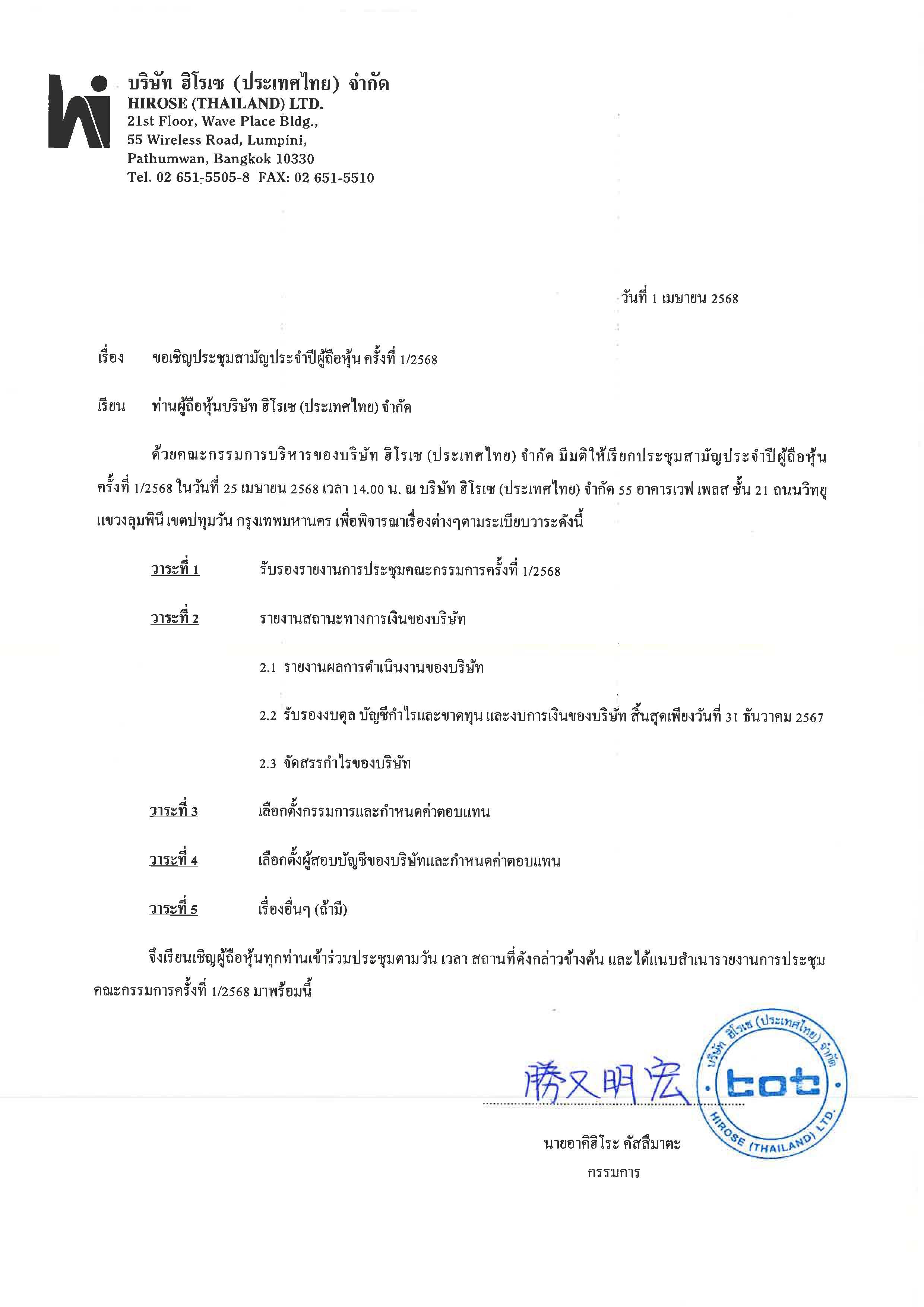 บริษัท ฮิโรเซ (ประเทศไทย) จำกัด
HIROSE (THAILAND) LTD.
21st Floor, Wave Place Bldg.,
55 Wireless Road, Lumpini,
Pathumwan, Bangkok 10330
Tel. 02 651-5505-8 FAX: 02 651-5510

วันที่ 1 เมษายน 2568

เรื่อง ขอเชิญประชุมสามัญประจำปีผู้ถือหุ้น ครั้งที่ 1/2568

เรียน ท่านผู้ถือหุ้นบริษัท ฮิโรเซ (ประเทศไทย) จำกัด

ด้วยคณะกรรมการบริหารของบริษัท ฮิโรเซ (ประเทศไทย) จำกัด มีมติให้เรียกประชุมสามัญประจำปีผู้ถือหุ้น ครั้งที่ 1/2568 ในวันที่ 25 เมษายน 2568 เวลา 14.00 น. ณ บริษัท ฮิโรเซ (ประเทศไทย) จำกัด 55 อาคารเวฟ เพลส ชั้น 21 ถนนวิทยุ แขวงลุมพินี เขตปทุมวัน กรุงเทพมหานคร เพื่อพิจารณาเรื่องต่างๆตามระเบียบวาระดังนี้

วาระที่ 1 รับรองรายงานการประชุมคณะกรรมการครั้งที่ 1/2568

วาระที่ 2 รายงานสถานะทางการเงินของบริษัท

2.1 รายงานผลการดำเนินงานของบริษัท

2.2 รับรองงบดุล บัญชีกำไรและขาดทุน และงบการเงินของบริษัท สิ้นสุดเพียงวันที่ 31 ธันวาคม 2567

2.3 จัดสรรกำไรของบริษัท

วาระที่ 3 เลือกตั้งกรรมการและกำหนดค่าตอบแทน

วาระที่ 4 เลือกตั้งผู้สอบบัญชีของบริษัทและกำหนดค่าตอบแทน

วาระที่ 5 เรื่องอื่นๆ (ถ้ามี)

จึงเรียนเชิญผู้ถือหุ้นทุกท่านเข้าร่วมประชุมตามวัน เวลา สถานที่ดังกล่าวข้างต้น และได้แนบสำเนารายงานการประชุมคณะกรรมการครั้งที่ 1/2568 มาพร้อมนี้

勝又明宏

บริษัท ฮิโรเซ (ประเทศไทย) จำกัด
HIROSE (THAILAND) LTD.

นายอาคิฮิโระ คัสสึมาตะ
กรรมการ